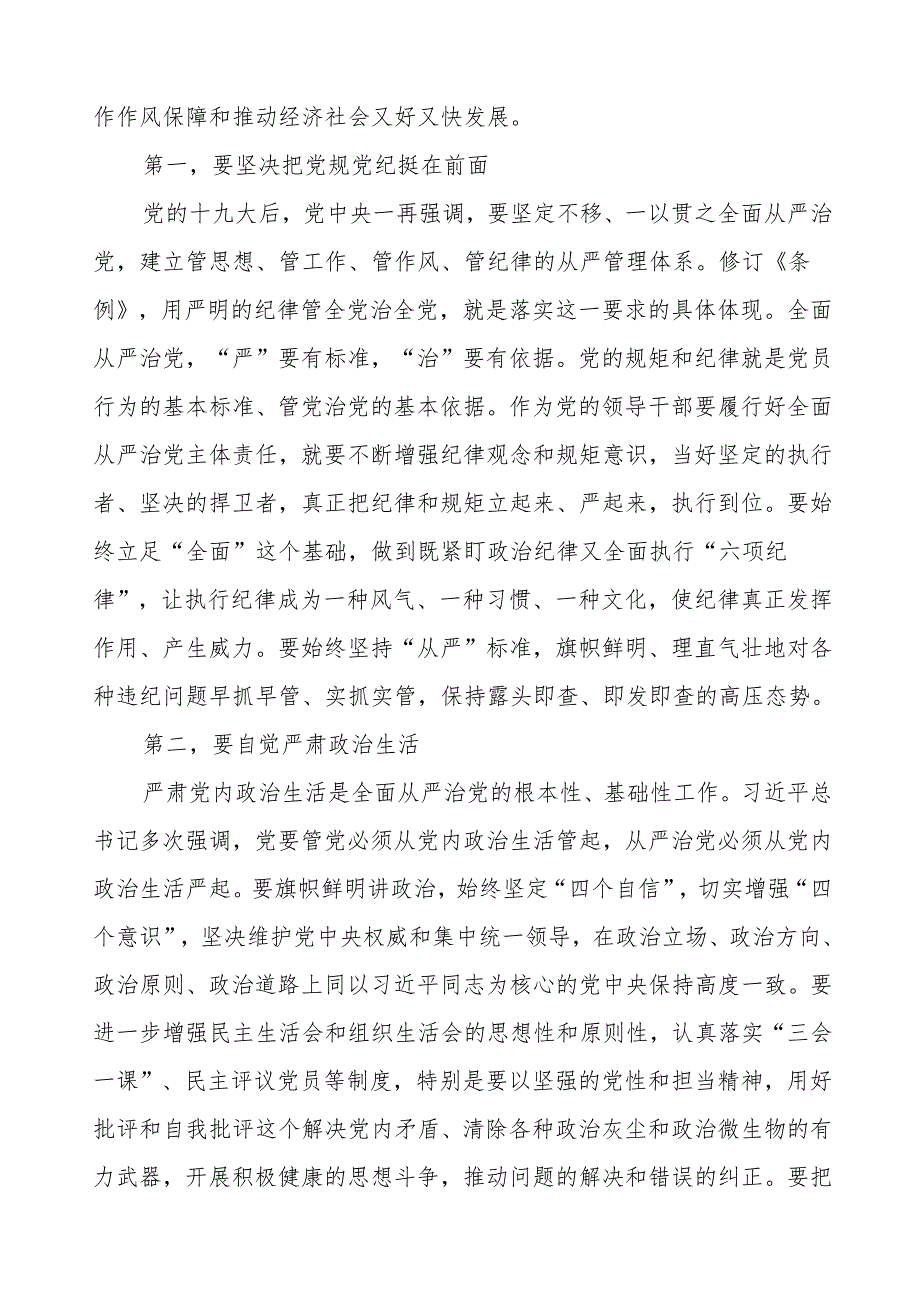 作作风保障和推动经济社会又好又快发展。

第一，要坚决把党规党纪挺在前面

党的十九大后，党中央一再强调，要坚定不移、一以贯之全面从严治党，建立管思想、管工作、管作风、管纪律的从严管理体系。修订《条例》，用严明的纪律管全党治全党，就是落实这一要求的具体体现。全面从严治党，“严”要有标准，“治”要有依据。党的规矩和纪律就是党员行为的基本标准、管党治党的基本依据。作为党的领导干部要履行好全面从严治党主体责任，就要不断增强纪律观念和规矩意识，当好坚定的执行者、坚决的捍卫者，真正把纪律和规矩立起来、严起来，执行到位。要始终立足“全面”这个基础，做到既紧盯政治纪律又全面执行“六项纪律”，让执行纪律成为一种风气、一种习惯、一种文化，使纪律真正发挥作用、产生威力。要始终坚持“从严”标准，旗帜鲜明、理直气壮地对各种违纪问题早抓早管、实抓实管，保持露头即查、即发即查的高压态势。

第二，要自觉严肃政治生活

严肃党内政治生活是全面从严治党的根本性、基础性工作。习近平总书记多次强调，党要管党必须从党内政治生活管起，从严治党必须从党内政治生活严起。要旗帜鲜明讲政治，始终坚定“四个自信”，切实增强“四个意识”，坚决维护党中央权威和集中统一领导，在政治立场、政治方向、政治原则、政治道路上同以习近平同志为核心的党中央保持高度一致。要进一步增强民主生活会和组织生活会的思想性和原则性，认真落实“三会一课”、民主评议党员等制度，特别是要以坚强的党性和担当精神，用好批评和自我批评这个解决党内矛盾、清除各种政治灰尘和政治微生物的有力武器，开展积极健康的思想斗争，推动问题的解决和错误的纠正。要把